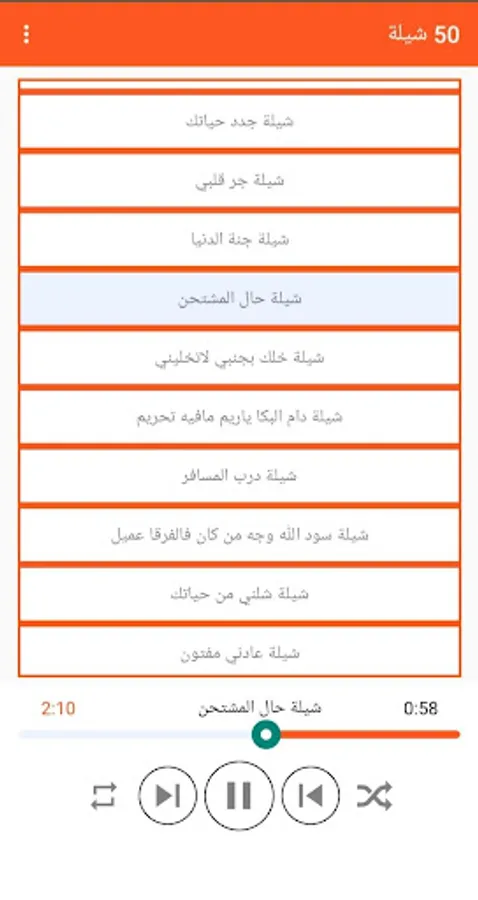 50 شيلة

شيلة جدد حياتك

شيلة جر قلبي

شيلة جنة الدنيا

شيلة حال المشتحن

شيلة خلك بجنبي لاتخليني

شيلة دام البكا ياريم مافيه تحريم

شيلة درب المسافر

شيلة سود الله وجه من كان فالفرقا عميل

شيلة شلني من حياتك

شيلة عادني مفتون

2:10 شيلة حال المشتحن 0:58